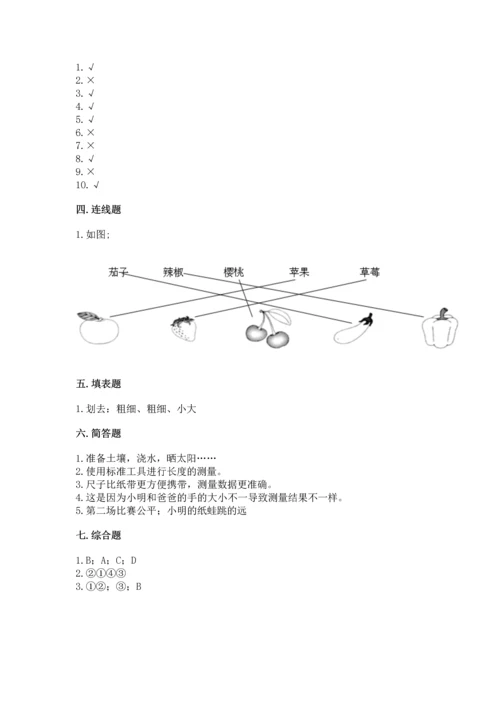 1. √
2. ×
3. √
4. √
5. √
6. ×
7. ×
8. √
9. ×
10. √

四. 连线题

1. 如图:

茄子 辣椒 樱桃 苹果 草莓

五. 填表题

1. 划去：粗细、粗细、小大

六. 简答题

1. 准备土壤，浇水，晒太阳……
2. 使用标准工具进行长度的测量。
3. 尺子比纸带更方便携带，测量数据更准确。
4. 这是因为小明和爸爸的手的大小不一导致测量结果不一样。
5. 第二场比赛公平；小明的纸蛙跳的远

七. 综合题

1. B；A；C；D
2. ②①④③
3. ①②；③；B